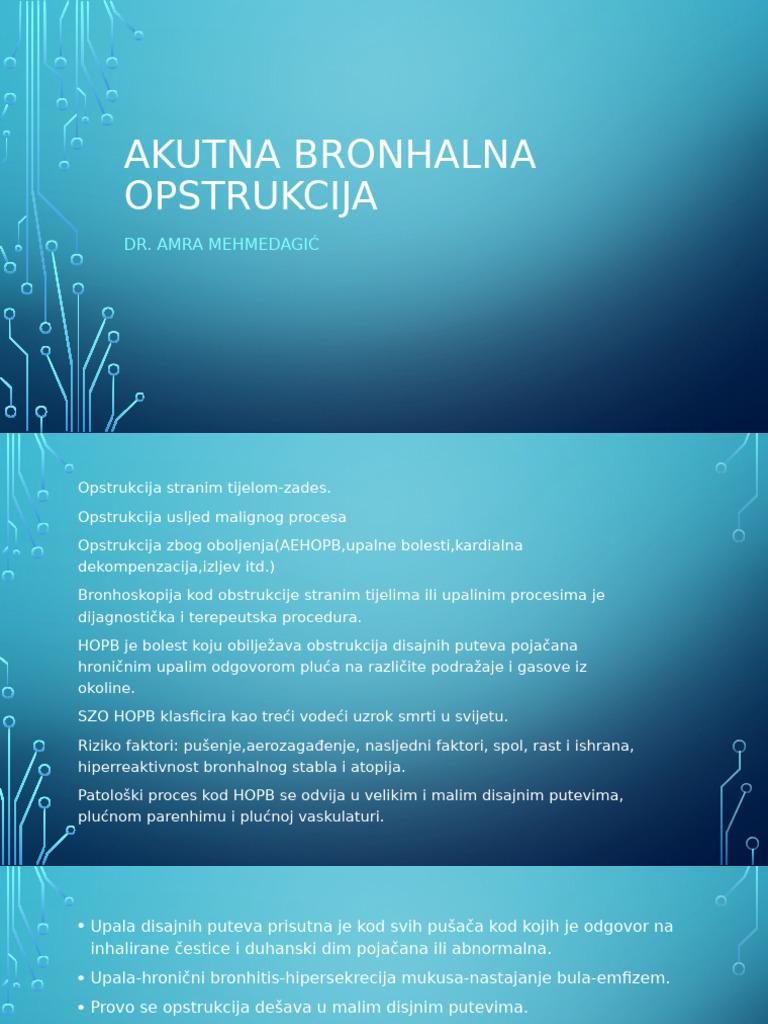 AKUTNA BRONHALNA OPSTRUKCIJA

DR. AMRA MEHMEDAGIĆ

Opstrukcija stranim tijelom-zades.

Opstrukcija usljed malignog procesa

Opstrukcija zbog oboljenja(AEHOPB,upalne bolesti,kardialna dekompenzacija,izljev itd.)

Bronhoskopija kod obstrukcije stranim tijelima ili upalinim procesima je dijagnostička i terepeutska procedura.

HOPB je bolest koju obilježava obstrukcija disajnih puteva pojačana hroničnim upalim odgovorom pluća na različite podražaje i gasove iz okoline.

SZO HOPB klasficira kao treći vodeći uzrok smrti u svijetu.

Riziko faktori: pušenje,aerozagađenje, nasljedni faktori, spol, rast i ishrana, hiperreaktivnost bronhalnog stabla i atopija.

Patološki proces kod HOPB se odvija u velikim i malim disajnim putevima, plućnom parenhimu i plućnoj vaskulaturi.

• Upala disajnih puteva prisutna je kod svih pušača kod kojih je odgovor na inhalirane čestice i duhanski dim pojačana ili abnormalna.
• Upala-hronični bronhitis-hipersekrecija mukusa-nastajanje bula-emfizem.
• Provo se opstrukcija dešava u malim disjnim putevima.